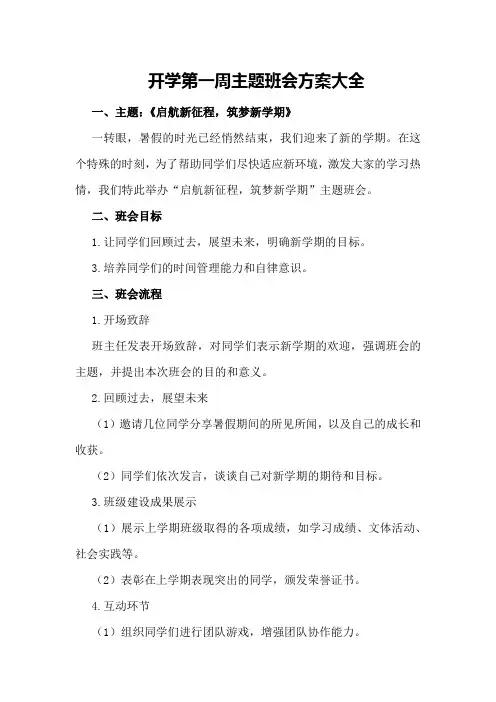 开学第一周主题班会方案大全

一、主题：《启航新征程，筑梦新学期》

一转眼，暑假的时光已经悄然结束，我们迎来了新的学期。在这个特殊的时刻，为了帮助同学们尽快适应新环境，激发大家的学习热情，我们特此举办“启航新征程，筑梦新学期”主题班会。

二、班会目标

1.让同学们回顾过去，展望未来，明确新学期的目标。

3.培养同学们的时间管理能力和自律意识。

三、班会流程

1.开场致辞

班主任发表开场致辞，对同学们表示新学期的欢迎，强调班会的主题，并提出本次班会的目的和意义。

2.回顾过去，展望未来

（1）邀请几位同学分享暑假期间的所见所闻，以及自己的成长和收获。

（2）同学们依次发言，谈谈自己对新学期的期待和目标。

3.班级建设成果展示

（1）展示上学期班级取得的各项成绩，如学习成绩、文体活动、社会实践等。

（2）表彰在上学期表现突出的同学，颁发荣誉证书。

4.互动环节

（1）组织同学们进行团队游戏，增强团队协作能力。